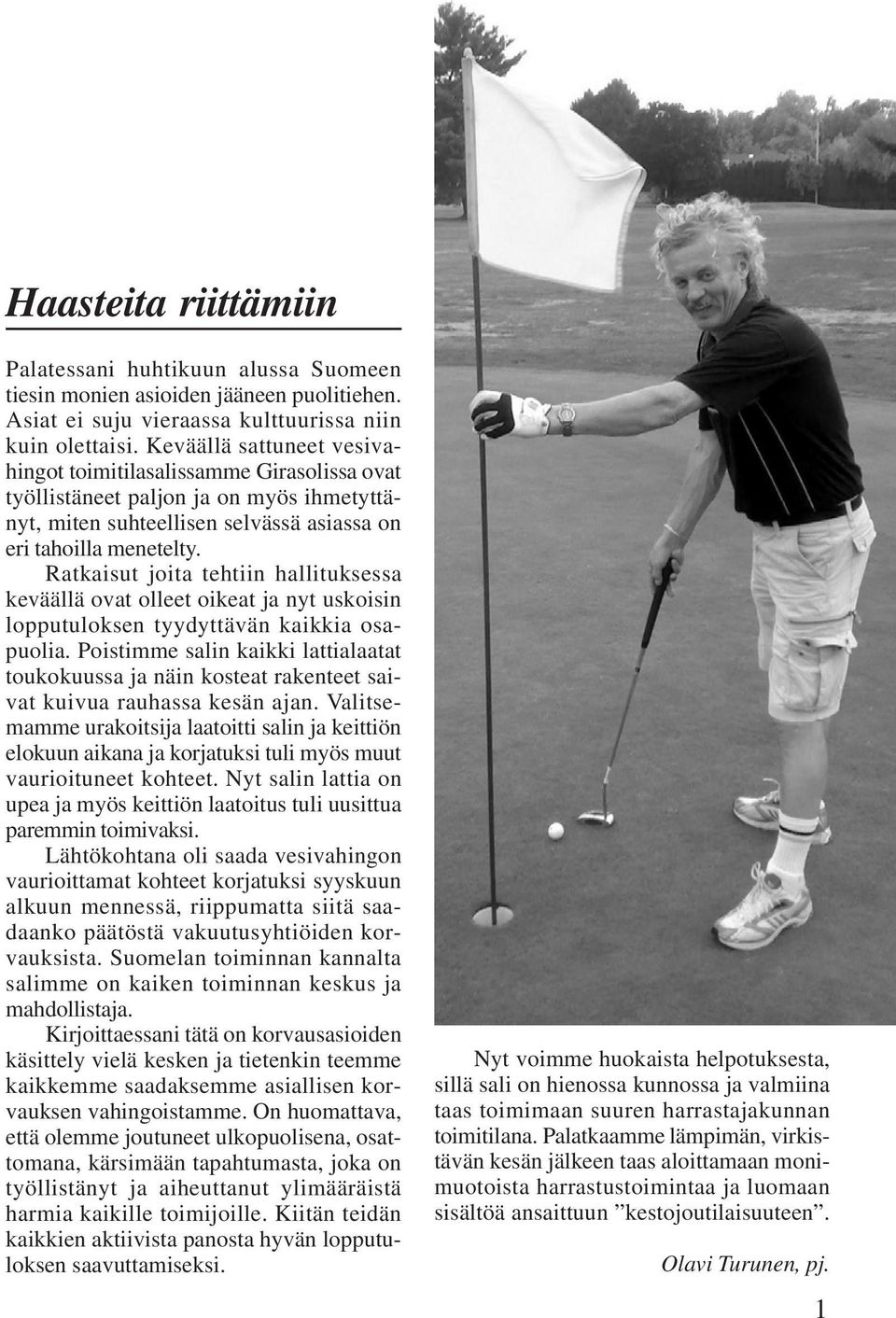 Haasteita riittämiin

Palatessani huhtikuun alussa Suomeen tiesin monien asioiden jääneen puolitiehen. Asiat ei suju vieraassa kulttuurissa niin kuin olettaisi. Keväällä sattuneet vesivahingot toimitilasalissamme Girasolissa ovat työllistäneet paljon ja on myös ihmetyttänyt, miten suhteellisen selvässä asiassa on eri tahoilla menetelty.

Ratkaisut joita tehtiin hallituksessa keväällä ovat olleet oikeat ja nyt uskoisin lopputuloksen tyydyttävän kaikkia osapuolia. Poistimme salin kaikki lattialaatat toukokuussa ja näin kosteat rakenteet saivat kuivua rauhassa kesän ajan. Valitsemamme urakoitsija laatoitti salin ja keittiön elokuun aikana ja korjatuksi tuli myös muut vaurioituneet kohteet. Nyt salin lattia on upea ja myös keittiön laatoitus tuli uusittua paremmin toimivaksi.

Lähtökohtana oli saada vesivahingon vaurioittamat kohteet korjatuksi syyskuun alkuun mennessä, riippumatta siitä saadaanko päätöstä vakuutusyhtiöiden korvauksista. Suomelan toiminnan kannalta salimme on kaiken toiminnan keskus ja mahdollistaja.

Kirjoittaessani tätä on korvausasioiden käsittely vielä kesken ja tietenkin teemme kaikkemme saadaksemme asiallisen korvauksen vahingoistamme. On huomattava, että olemme joutuneet ulkopuolisena, osattomana, kärsimään tapahtumasta, joka on työllistänyt ja aiheuttanut ylimääräistä harmia kaikille toimijoille. Kiitän teidän kaikkien aktiivista panosta hyvän lopputuloksen saavuttamiseksi.

Nyt voimme huokaista helpotuksesta, sillä sali on hienossa kunnossa ja valmiina taas toimimaan suuren harrastajakunnan toimitilana. Palatkaamme lämpimän, virkistävän kesän jälkeen taas aloittamaan monimuotoista harrastustoimintaa ja luomaan sisältöä ansaittuun ”kestojoutilaisuuteen”.

Olavi Turunen, pj.

1